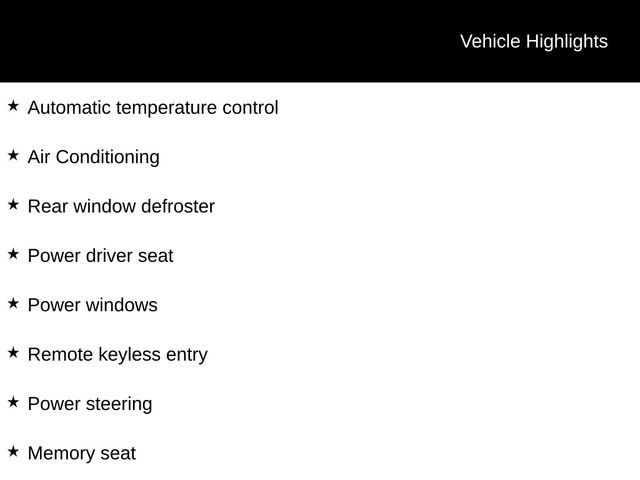 Vehicle Highlights

★ Automatic temperature control

★ Air Conditioning

★ Rear window defroster

★ Power driver seat

★ Power windows

★ Remote keyless entry

★ Power steering

★ Memory seat